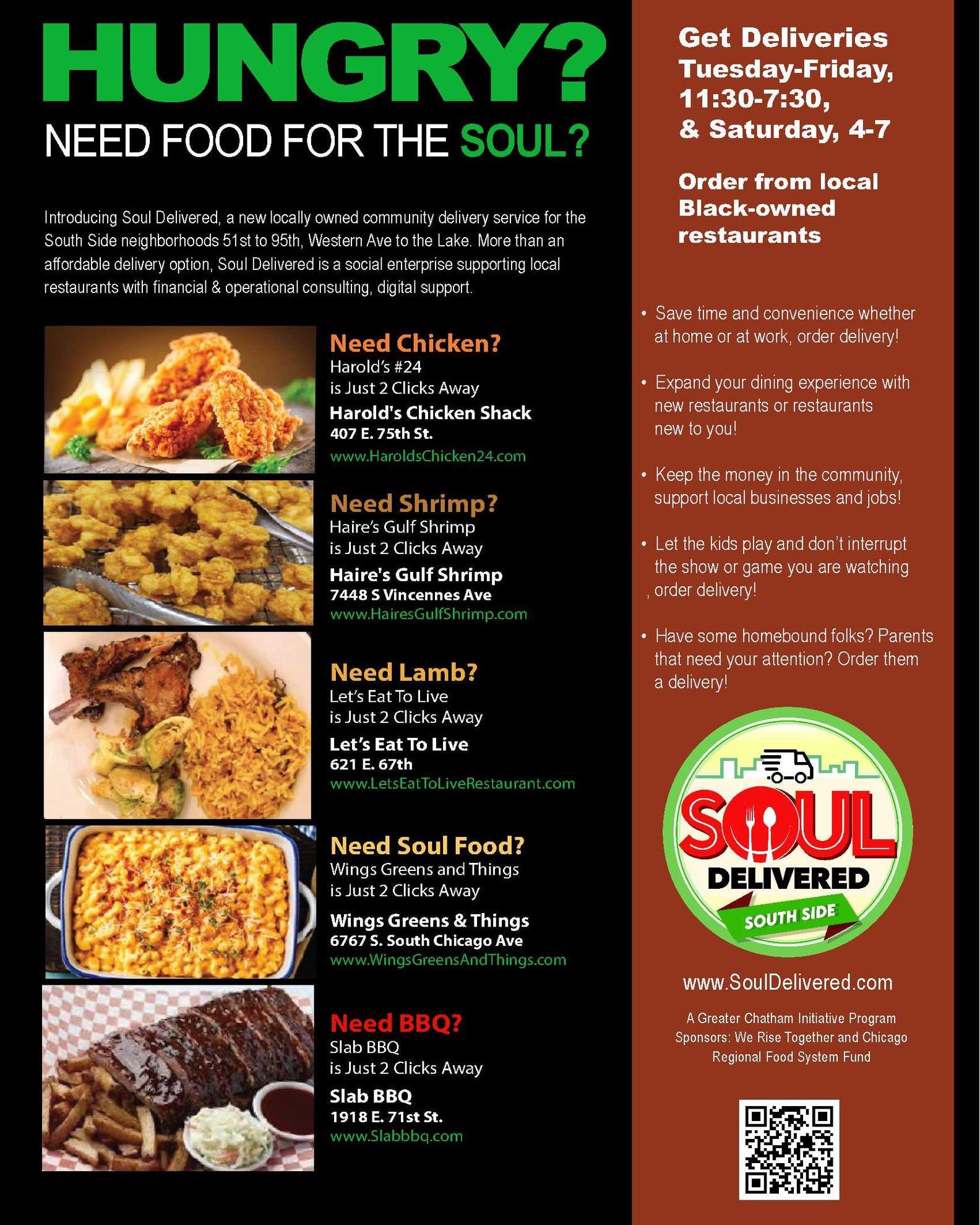 HUNGRY?

NEED FOOD FOR THE SOUL?

Introducing Soul Delivered, a new locally owned community delivery service for the South Side neighborhoods 51st to 95th, Western Ave to the Lake. More than an affordable delivery option, Soul Delivered is a social enterprise supporting local restaurants with financial & operational consulting, digital support.

Need Chicken?
Harold's #24
is Just 2 Clicks Away
Harold's Chicken Shack
407 E. 75th St.
www.HaroldsChicken24.com

Need Shrimp?
Haire's Gulf Shrimp
is Just 2 Clicks Away
Haire's Gulf Shrimp
7448 S Vincennes Ave
www.HairesGulfShrimp.com

Need Lamb?
Let's Eat To Live
is Just 2 Clicks Away
Let's Eat To Live
621 E. 67th
www.LetsEatToLiveRestaurant.com

Need Soul Food?
Wings Greens and Things
is Just 2 Clicks Away
Wings Greens & Things
6767 S. South Chicago Ave
www.WingsGreensAndThings.com

Need BBQ?
Slab BBQ
is Just 2 Clicks Away
Slab BBQ
1918 E. 71st St.
www.Slabbbq.com

Get Deliveries Tuesday-Friday, 11:30-7:30, & Saturday, 4-7

Order from local Black-owned restaurants

• Save time and convenience whether at home or at work, order delivery!

• Expand your dining experience with new restaurants or restaurants new to you!

• Keep the money in the community, support local businesses and jobs!

• Let the kids play and don't interrupt the show or game you are watching , order delivery!

• Have some homebound folks? Parents that need your attention? Order them a delivery!

SOUL
DELIVERED
SOUTH SIDE

www.SoulDelivered.com

A Greater Chatham Initiative Program Sponsors: We Rise Together and Chicago Regional Food System Fund